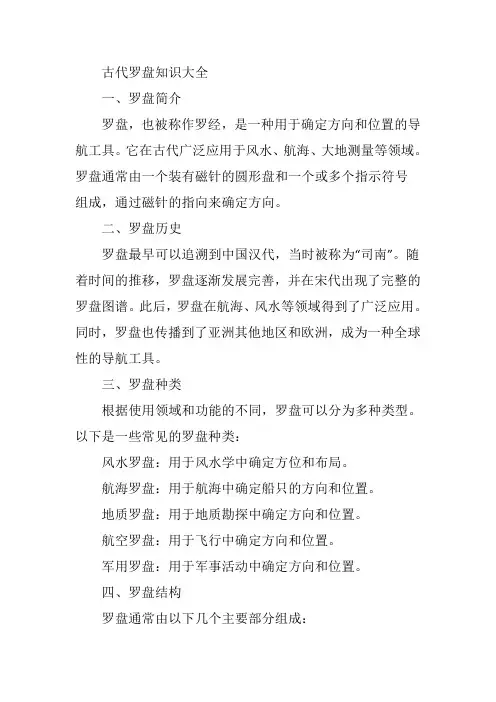 古代罗盘知识大全

一、罗盘简介

罗盘，也被称作罗经，是一种用于确定方向和位置的导航工具。它在古代广泛应用于风水、航海、大地测量等领域。罗盘通常由一个装有磁针的圆形盘和一个或多个指示符号组成，通过磁针的指向来确定方向。

二、罗盘历史

罗盘最早可以追溯到中国汉代，当时被称为“司南”。随着时间的推移，罗盘逐渐发展完善，并在宋代出现了完整的罗盘图谱。此后，罗盘在航海、风水等领域得到了广泛应用。同时，罗盘也传播到了亚洲其他地区和欧洲，成为一种全球性的导航工具。

三、罗盘种类

根据使用领域和功能的不同，罗盘可以分为多种类型。以下是一些常见的罗盘种类：

风水罗盘：用于风水学中确定方位和布局。

航海罗盘：用于航海中确定船只的方向和位置。

地质罗盘：用于地质勘探中确定方向和位置。

航空罗盘：用于飞行中确定方向和位置。

军用罗盘：用于军事活动中确定方向和位置。

四、罗盘结构

罗盘通常由以下几个主要部分组成：